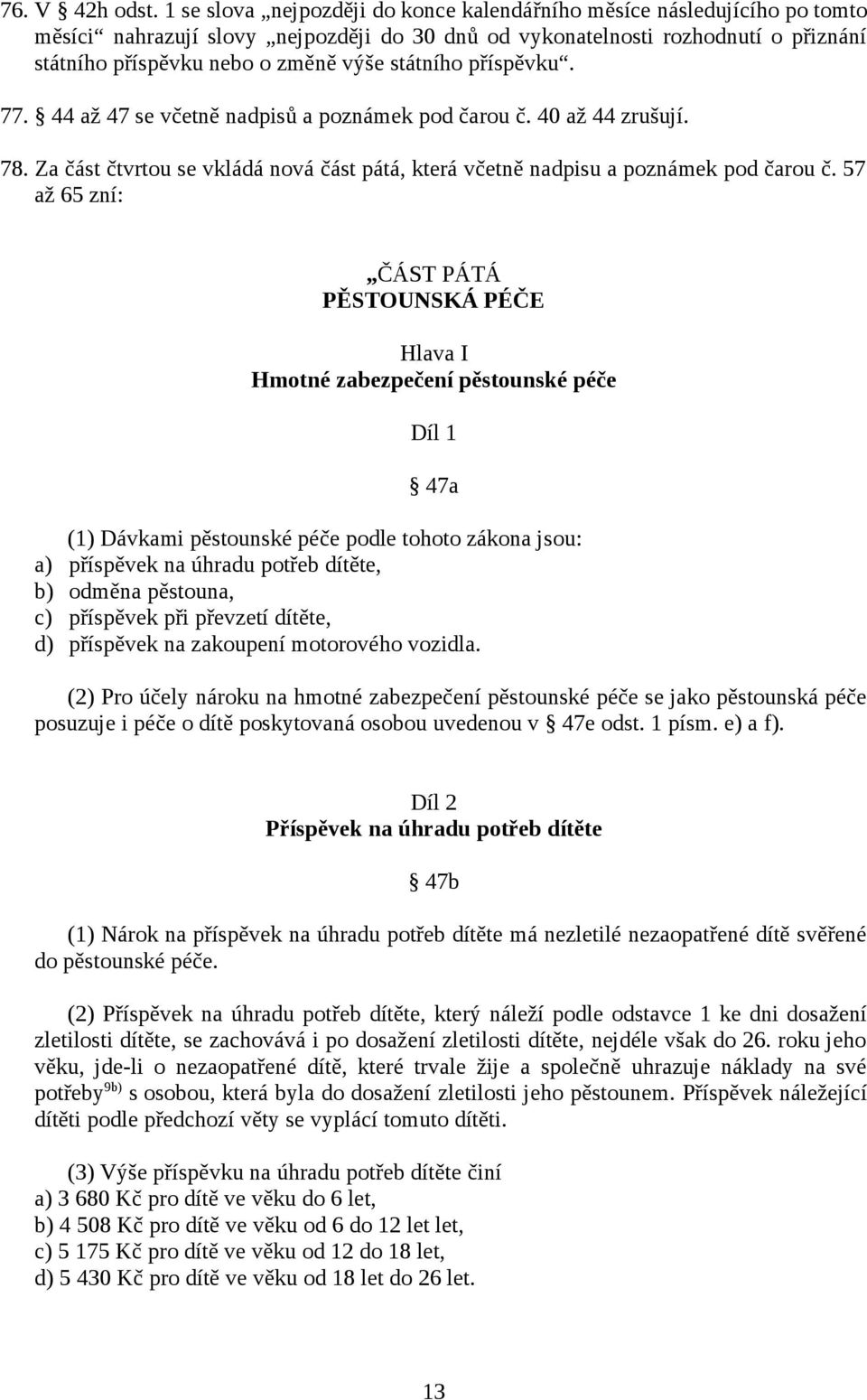 76. V § 42h odst. 1 se slova „nejpozději do konce kalendářního měsíce následujícího po tomto měsíci“ nahrazují slovy „nejpozději do 30 dnů od vykonatelnosti rozhodnutí o přiznání státního příspěvku nebo o změně výše státního příspěvku“.

77. § 44 až 47 se včetně nadpisů a poznámek pod čarou č. 40 až 44 zrušují.

78. Za část čtvrtou se vkládá nová část pátá, která včetně nadpisu a poznámek pod čarou č. 57 až 65 zní:

„ČÁST PÁTÁ
PĚSTOUNSKÁ PÉČE

Hlava I
Hmotné zabezpečení pěstounské péče

Díl 1

§ 47a

(1) Dávkami pěstounské péče podle tohoto zákona jsou:
a) příspěvek na úhradu potřeb dítěte,
b) odměna pěstouna,
c) příspěvek při převzetí dítěte,
d) příspěvek na zakoupení motorového vozidla.

(2) Pro účely nároku na hmotné zabezpečení pěstounské péče se jako pěstounská péče posuzuje i péče o dítě poskytovaná osobou uvedenou v § 47e odst. 1 písm. e) a f).

Díl 2
Příspěvek na úhradu potřeb dítěte

§ 47b

(1) Nárok na příspěvek na úhradu potřeb dítěte má nezletilé nezaopatřené dítě svěřené do pěstounské péče.

(2) Příspěvek na úhradu potřeb dítěte, který náleží podle odstavce 1 ke dni dosažení zletilosti dítěte, se zachovává i po dosažení zletilosti dítěte, nejdéle však do 26. roku jeho věku, jde-li o nezaopatřené dítě, které trvale žije a společně uhrazuje náklady na své potřeby$^{9b)}$ s osobou, která byla do dosažení zletilosti jeho pěstounem. Příspěvek náležející dítěti podle předchozí věty se vyplácí tomuto dítěti.

(3) Výše příspěvku na úhradu potřeb dítěte činí
a) 3 680 Kč pro dítě ve věku do 6 let,
b) 4 508 Kč pro dítě ve věku od 6 do 12 let let,
c) 5 175 Kč pro dítě ve věku od 12 do 18 let,
d) 5 430 Kč pro dítě ve věku od 18 let do 26 let.

13